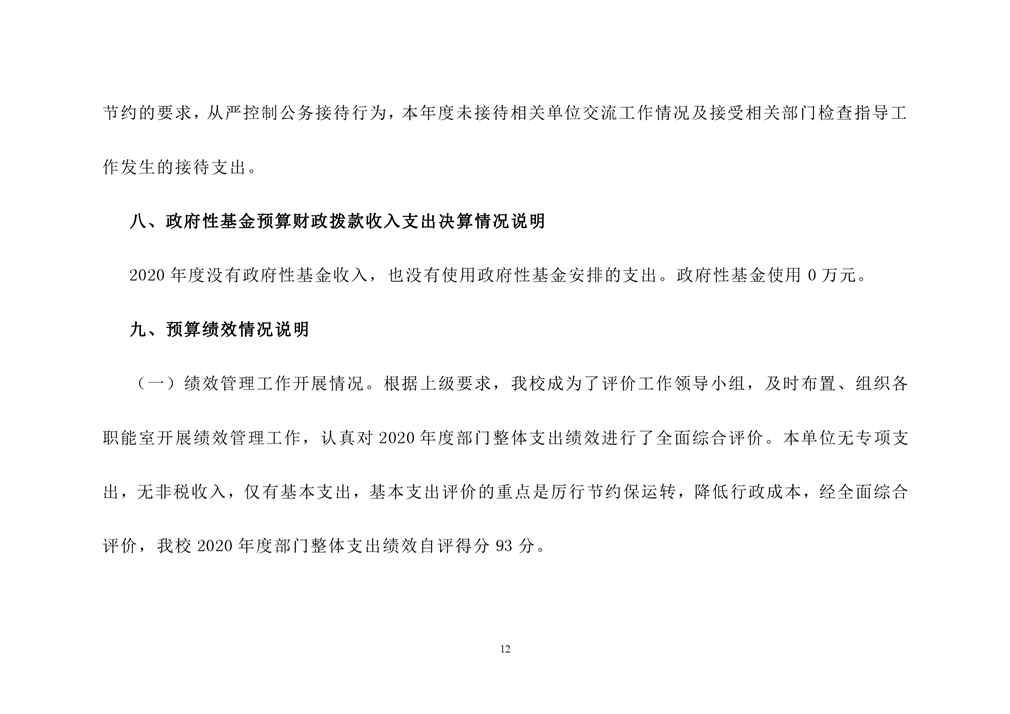 节约的要求，从严控制公务接待行为，本年度未接待相关单位交流工作情况及接受相关部门检查指导工作发生的接待支出。

八、政府性基金预算财政拨款收入支出决算情况说明

2020 年度没有政府性基金收入，也没有使用政府性基金安排的支出。政府性基金使用 0 万元。

九、预算绩效情况说明

（一）绩效管理工作开展情况。根据上级要求，我校成为了评价工作领导小组，及时布置、组织各职能室开展绩效管理工作，认真对 2020 年度部门整体支出绩效进行了全面综合评价。本单位无专项支出，无非税收入，仅有基本支出，基本支出评价的重点是厉行节约保运转，降低行政成本，经全面综合评价，我校 2020 年度部门整体支出绩效自评得分 93 分。

12